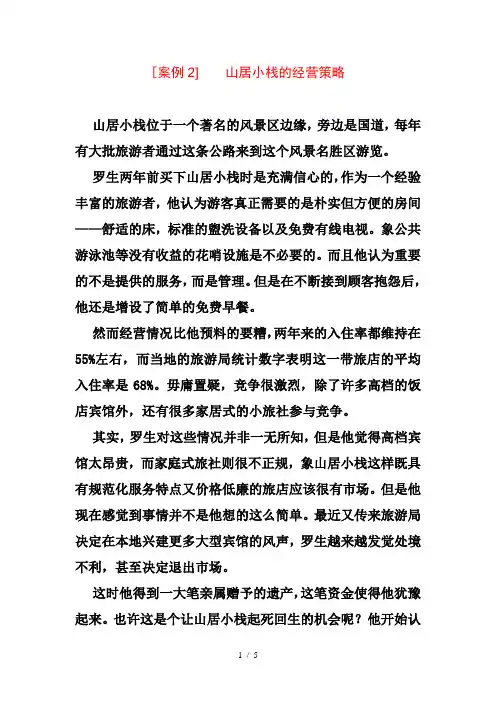 [案例 2]　　山居小栈的经营策略

山居小栈位于一个著名的风景区边缘，旁边是国道，每年有大批旅游者通过这条公路来到这个风景名胜区游览。

罗生两年前买下山居小栈时是充满信心的，作为一个经验丰富的旅游者，他认为游客真正需要的是朴实但方便的房间——舒适的床，标准的盥洗设备以及免费有线电视。象公共游泳池等没有收益的花哨设施是不必要的。而且他认为重要的不是提供的服务，而是管理。但是在不断接到顾客抱怨后，他还是增设了简单的免费早餐。

然而经营情况比他预料的要糟，两年来的入住率都维持在55%左右，而当地的旅游局统计数字表明这一带旅店的平均入住率是 68%。毋庸置疑，竞争很激烈，除了许多高档的饭店宾馆外，还有很多家居式的小旅社参与竞争。

其实，罗生对这些情况并非一无所知，但是他觉得高档宾馆太昂贵，而家庭式旅社则很不正规，象山居小栈这样既具有规范化服务特点又价格低廉的旅店应该很有市场。但是他现在感觉到事情并不是他想的这么简单。最近又传来旅游局决定在本地兴建更多大型宾馆的风声，罗生越来越发觉处境不利，甚至决定退出市场。

这时他得到一大笔亲属赠予的遗产，这笔资金使得他犹豫起来。也许这是个让山居小栈起死回生的机会呢？他开始认

1 / 5